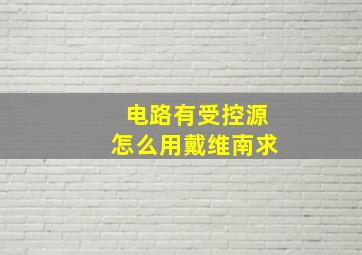 电路有受控源
怎么用戴维南求